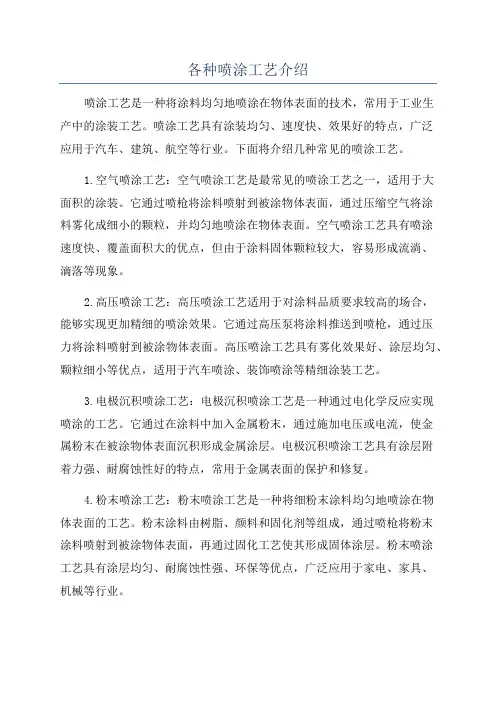 各种喷涂工艺介绍

喷涂工艺是一种将涂料均匀地喷涂在物体表面的技术，常用于工业生产中的涂装工艺。喷涂工艺具有涂装均匀、速度快、效果好的特点，广泛应用于汽车、建筑、航空等行业。下面将介绍几种常见的喷涂工艺。

1.空气喷涂工艺：空气喷涂工艺是最常见的喷涂工艺之一，适用于大面积的涂装。它通过喷枪将涂料喷射到被涂物体表面，通过压缩空气将涂料雾化成细小的颗粒，并均匀地喷涂在物体表面。空气喷涂工艺具有喷涂速度快、覆盖面积大的优点，但由于涂料固体颗粒较大，容易形成流淌、滴落等现象。

2.高压喷涂工艺：高压喷涂工艺适用于对涂料品质要求较高的场合，能够实现更加精细的喷涂效果。它通过高压泵将涂料推送到喷枪，通过压力将涂料喷射到被涂物体表面。高压喷涂工艺具有雾化效果好、涂层均匀、颗粒细小等优点，适用于汽车喷涂、装饰喷涂等精细涂装工艺。

3.电极沉积喷涂工艺：电极沉积喷涂工艺是一种通过电化学反应实现喷涂的工艺。它通过在涂料中加入金属粉末，通过施加电压或电流，使金属粉末在被涂物体表面沉积形成金属涂层。电极沉积喷涂工艺具有涂层附着力强、耐腐蚀性好的特点，常用于金属表面的保护和修复。

4.粉末喷涂工艺：粉末喷涂工艺是一种将细粉末涂料均匀地喷涂在物体表面的工艺。粉末涂料由树脂、颜料和固化剂等组成，通过喷枪将粉末涂料喷射到被涂物体表面，再通过固化工艺使其形成固体涂层。粉末喷涂工艺具有涂层均匀、耐腐蚀性强、环保等优点，广泛应用于家电、家具、机械等行业。